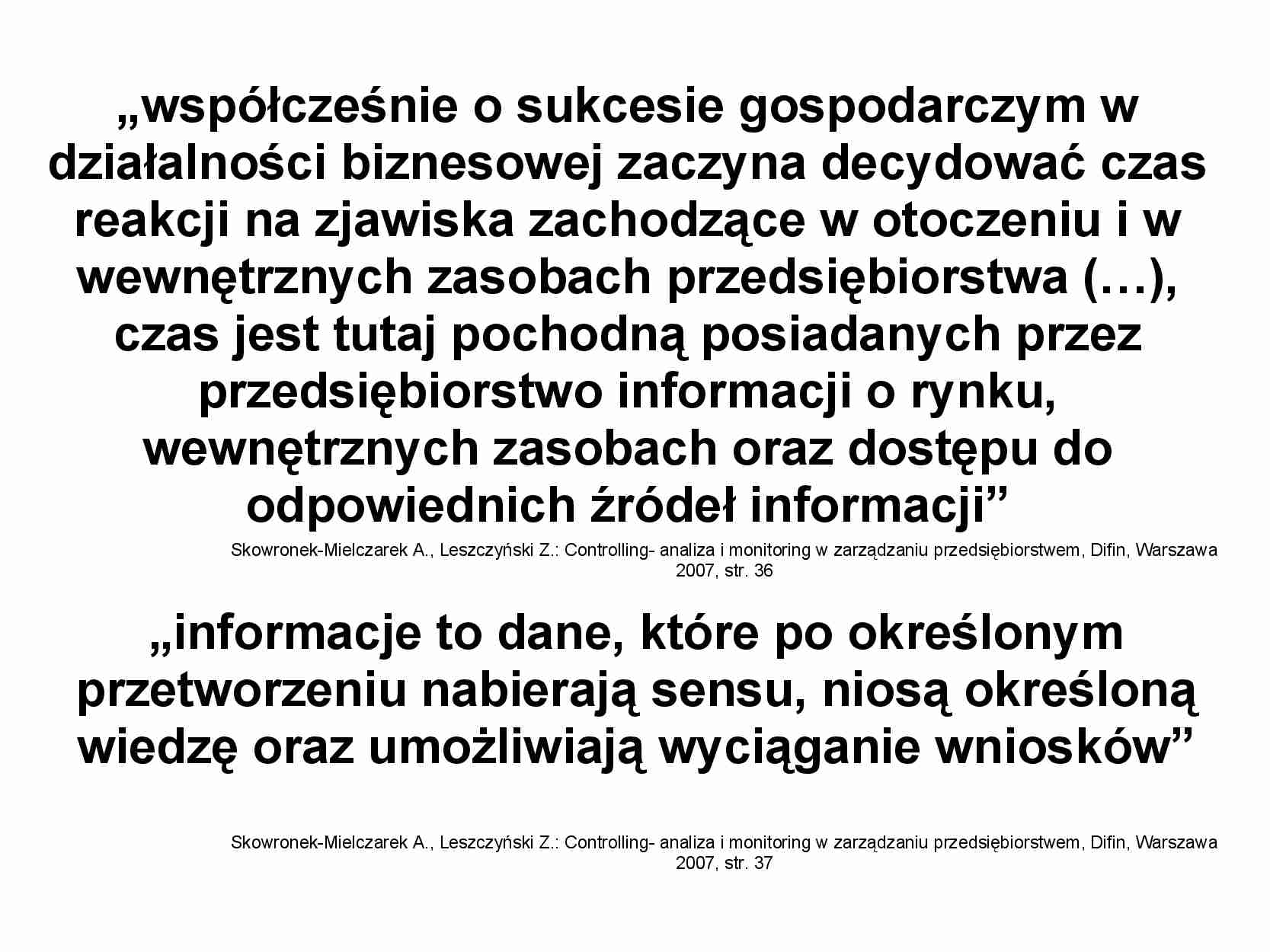 „współcześnie o sukcesie gospodarczym w działalności biznesowej zaczyna decydować czas reakcji na zjawiska zachodzące w otoczeniu i w wewnętrznych zasobach przedsiębiorstwa (…), czas jest tutaj pochodną posiadanych przez przedsiębiorstwo informacji o rynku, wewnętrznych zasobach oraz dostępu do odpowiednich źródeł informacji”

Skowronek-Mielczarek A., Leszczyński Z.: Controlling- analiza i monitoring w zarządzaniu przedsiębiorstwem, Difin, Warszawa 2007, str. 36

„informacje to dane, które po określonym przetworzeniu nabierają sensu, niosą określoną wiedzę oraz umożliwiają wyciąganie wniosków”

Skowronek-Mielczarek A., Leszczyński Z.: Controlling- analiza i monitoring w zarządzaniu przedsiębiorstwem, Difin, Warszawa 2007, str. 37